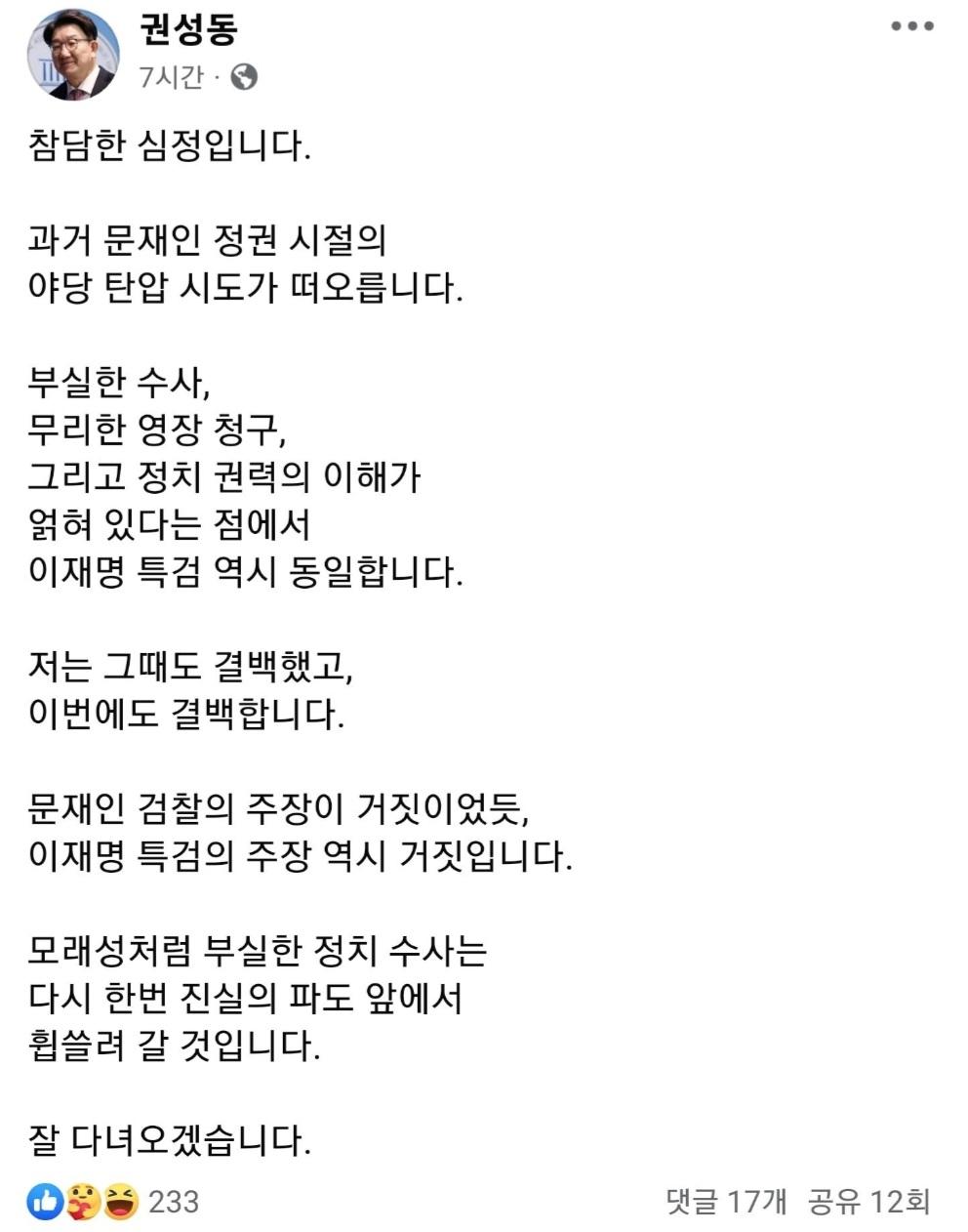 권성동
7시간 ·

참담한 심정입니다.

과거 문재인 정권 시절의
야당 탄압 시도가 떠오릅니다.

부실한 수사,
무리한 영장 청구,
그리고 정치 권력의 이해가
얽혀 있다는 점에서
이재명 특검 역시 동일합니다.

저는 그때도 결백했고,
이번에도 결백합니다.

문재인 검찰의 주장이 거짓이었듯,
이재명 특검의 주장 역시 거짓입니다.

모래성처럼 부실한 정치 수사는
다시 한번 진실의 파도 앞에서
휩쓸려 갈 것입니다.

잘 다녀오겠습니다.

233
댓글 17개 공유 12회